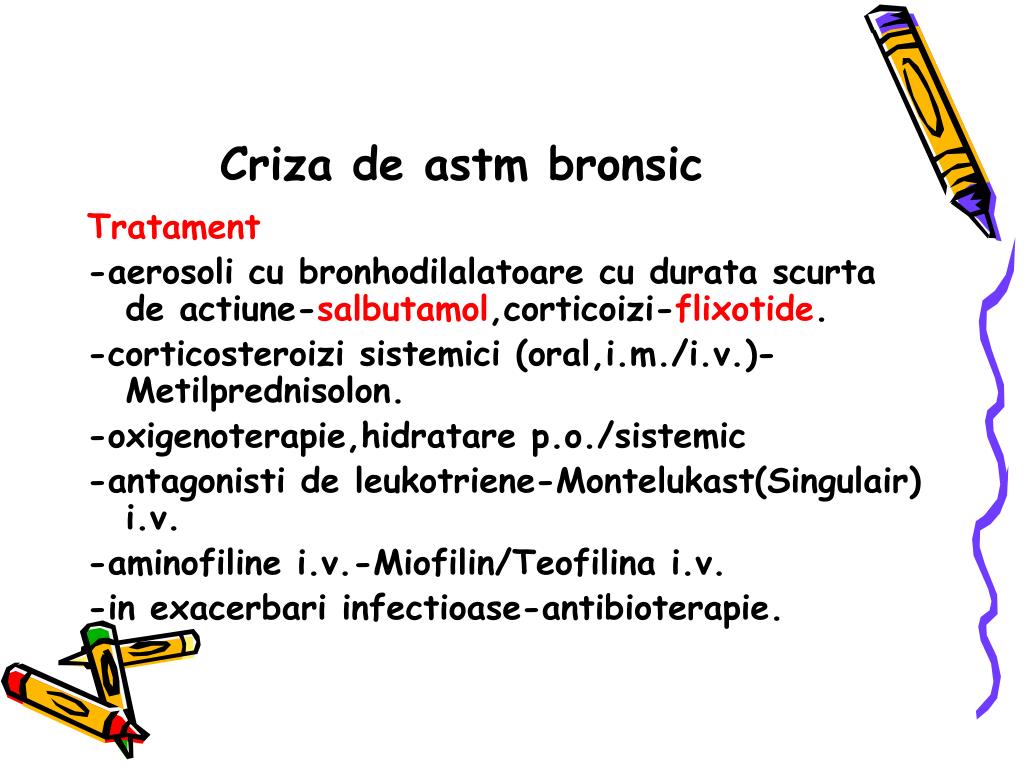 Criza de astm bronsic

Tratament

-aerosoli cu bronhodilalatoare cu durata scurta de actiune-salbutamol,corticoizi-flixotide.

-corticosteroizi sistemici (oral,i.m./i.v.)-Metilprednisolon.

-oxigenoterapie,hidratare p.o./sistemic

-antagonisti de leukotriene-Montelukast(Singulair) i.v.

-aminofiline i.v.-Miofilin/Teofilina i.v.

-in exacerbari infectioase-antibioterapie.